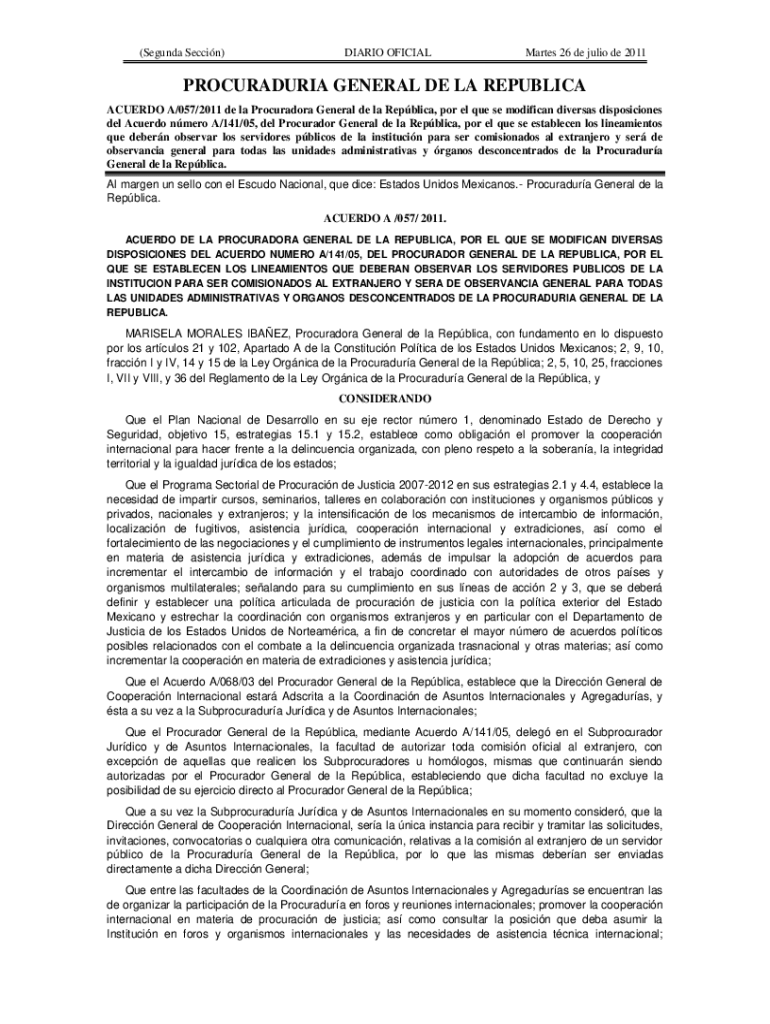 (Segunda Sección) DIARIO OFICIAL Martes 26 de julio de 2011

PROCURADURIA GENERAL DE LA REPUBLICA

ACUERDO A/057/2011 de la Procuradora General de la República, por el que se modifican diversas disposiciones del Acuerdo número A/141/05, del Procurador General de la República, por el que se establecen los lineamientos que deberán observar los servidores públicos de la institución para ser comisionados al extranjero y será de observancia general para todas las unidades administrativas y órganos desconcentrados de la Procuraduría General de la República.

Al margen un sello con el Escudo Nacional, que dice: Estados Unidos Mexicanos.- Procuraduría General de la República.

ACUERDO A /057/ 2011.

ACUERDO DE LA PROCURADORA GENERAL DE LA REPUBLICA, POR EL QUE SE MODIFICAN DIVERSAS DISPOSICIONES DEL ACUERDO NUMERO A/141/05, DEL PROCURADOR GENERAL DE LA REPUBLICA, POR EL QUE SE ESTABLECEN LOS LINEAMIENTOS QUE DEBERAN OBSERVAR LOS SERVIDORES PUBLICOS DE LA INSTITUCION PARA SER COMISIONADOS AL EXTRANJERO Y SERA DE OBSERVANCIA GENERAL PARA TODAS LAS UNIDADES ADMINISTRATIVAS Y ORGANOS DESCONCENTRADOS DE LA PROCURADURIA GENERAL DE LA REPUBLICA.

MARISELA MORALES IBAÑEZ, Procuradora General de la República, con fundamento en lo dispuesto por los artículos 21 y 102, Apartado A de la Constitución Política de los Estados Unidos Mexicanos; 2, 9, 10, fracción I y IV, 14 y 15 de la Ley Orgánica de la Procuraduría General de la República; 2, 5, 10, 25, fracciones I, VII y VIII, y 36 del Reglamento de la Ley Orgánica de la Procuraduría General de la República, y

CONSIDERANDO

Que el Plan Nacional de Desarrollo en su eje rector número 1, denominado Estado de Derecho y Seguridad, objetivo 15, estrategias 15.1 y 15.2, establece como obligación el promover la cooperación internacional para hacer frente a la delincuencia organizada, con pleno respeto a la soberanía, la integridad territorial y la igualdad jurídica de los estados;

Que el Programa Sectorial de Procuración de Justicia 2007-2012 en sus estrategias 2.1 y 4.4, establece la necesidad de impartir cursos, seminarios, talleres en colaboración con instituciones y organismos públicos y privados, nacionales y extranjeros; y la intensificación de los mecanismos de intercambio de información, localización de fugitivos, asistencia jurídica, cooperación internacional y extradiciones, así como el fortalecimiento de las negociaciones y el cumplimiento de instrumentos legales internacionales, principalmente en materia de asistencia jurídica y extradiciones, además de impulsar la adopción de acuerdos para incrementar el intercambio de información y el trabajo coordinado con autoridades de otros países y organismos multilaterales; señalando para su cumplimiento en sus líneas de acción 2 y 3, que se deberá definir y establecer una política articulada de procuración de justicia con la política exterior del Estado Mexicano y estrechar la coordinación con organismos extranjeros y en particular con el Departamento de Justicia de los Estados Unidos de Norteamérica, a fin de concretar el mayor número de acuerdos políticos posibles relacionados con el combate a la delincuencia organizada trasnacional y otras materias; así como incrementar la cooperación en materia de extradiciones y asistencia jurídica;

Que el Acuerdo A/068/03 del Procurador General de la República, establece que la Dirección General de Cooperación Internacional estará Adscrita a la Coordinación de Asuntos Internacionales y Agregadurías, y ésta a su vez a la Subprocuraduría Jurídica y de Asuntos Internacionales;

Que el Procurador General de la República, mediante Acuerdo A/141/05, delegó en el Subprocurador Jurídico y de Asuntos Internacionales, la facultad de autorizar toda comisión oficial al extranjero, con excepción de aquellas que realicen los Subprocuradores u homólogos, mismas que continuarán siendo autorizadas por el Procurador General de la República, estableciendo que dicha facultad no excluye la posibilidad de su ejercicio directo al Procurador General de la República;

Que a su vez la Subprocuraduría Jurídica y de Asuntos Internacionales en su momento consideró, que la Dirección General de Cooperación Internacional, sería la única instancia para recibir y tramitar las solicitudes, invitaciones, convocatorias o cualquiera otra comunicación, relativas a la comisión al extranjero de un servidor público de la Procuraduría General de la República, por lo que las mismas deberían ser enviadas directamente a dicha Dirección General;

Que entre las facultades de la Coordinación de Asuntos Internacionales y Agregadurías se encuentran las de organizar la participación de la Procuraduría en foros y reuniones internacionales; promover la cooperación internacional en materia de procuración de justicia; así como consultar la posición que deba asumir la Institución en foros y organismos internacionales y las necesidades de asistencia técnica internacional;